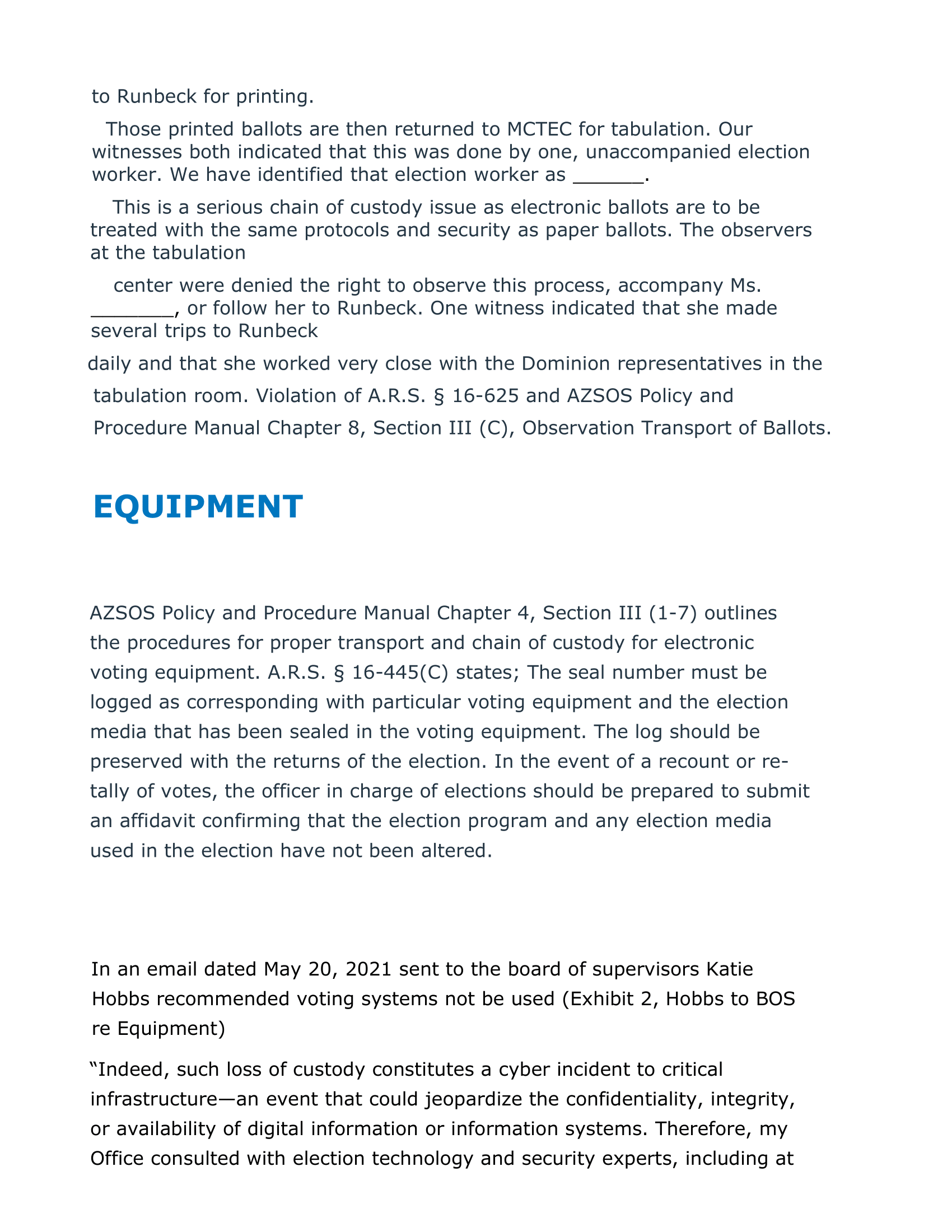 to Runbeck for printing.

Those printed ballots are then returned to MCTEC for tabulation. Our witnesses both indicated that this was done by one, unaccompanied election worker. We have identified that election worker as ______.

This is a serious chain of custody issue as electronic ballots are to be treated with the same protocols and security as paper ballots. The observers at the tabulation

center were denied the right to observe this process, accompany Ms. _______, or follow her to Runbeck. One witness indicated that she made several trips to Runbeck

daily and that she worked very close with the Dominion representatives in the tabulation room. Violation of A.R.S. § 16-625 and AZSOS Policy and Procedure Manual Chapter 8, Section III (C), Observation Transport of Ballots.

EQUIPMENT

AZSOS Policy and Procedure Manual Chapter 4, Section III (1-7) outlines the procedures for proper transport and chain of custody for electronic voting equipment. A.R.S. § 16-445(C) states; The seal number must be logged as corresponding with particular voting equipment and the election media that has been sealed in the voting equipment. The log should be preserved with the returns of the election. In the event of a recount or re-tally of votes, the officer in charge of elections should be prepared to submit an affidavit confirming that the election program and any election media used in the election have not been altered.

In an email dated May 20, 2021 sent to the board of supervisors Katie Hobbs recommended voting systems not be used (Exhibit 2, Hobbs to BOS re Equipment)

“Indeed, such loss of custody constitutes a cyber incident to critical infrastructure—an event that could jeopardize the confidentiality, integrity, or availability of digital information or information systems. Therefore, my Office consulted with election technology and security experts, including at